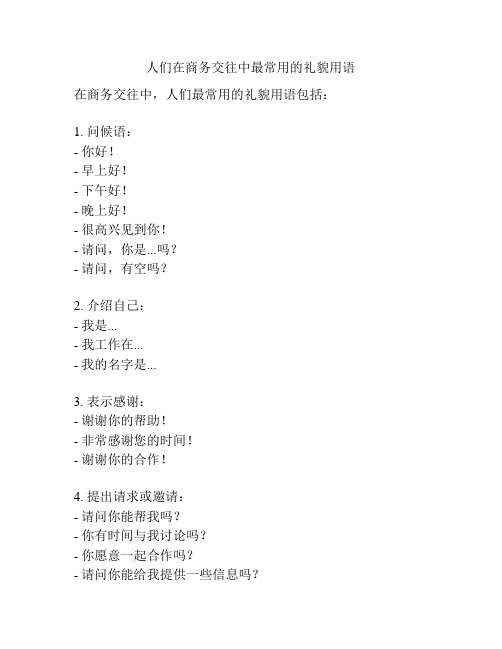 人们在商务交往中最常用的礼貌用语

在商务交往中，人们最常用的礼貌用语包括：

1. 问候语：
- 你好！
- 早上好！
- 下午好！
- 晚上好！
- 很高兴见到你！
- 请问，你是...吗？
- 请问，有空吗？

2. 介绍自己：
- 我是...
- 我工作在...
- 我的名字是...

3. 表示感谢：
- 谢谢你的帮助！
- 非常感谢您的时间！
- 谢谢你的合作！

4. 提出请求或邀请：
- 请问你能帮我吗？
- 你有时间与我讨论吗？
- 你愿意一起合作吗？
- 请问你能给我提供一些信息吗？